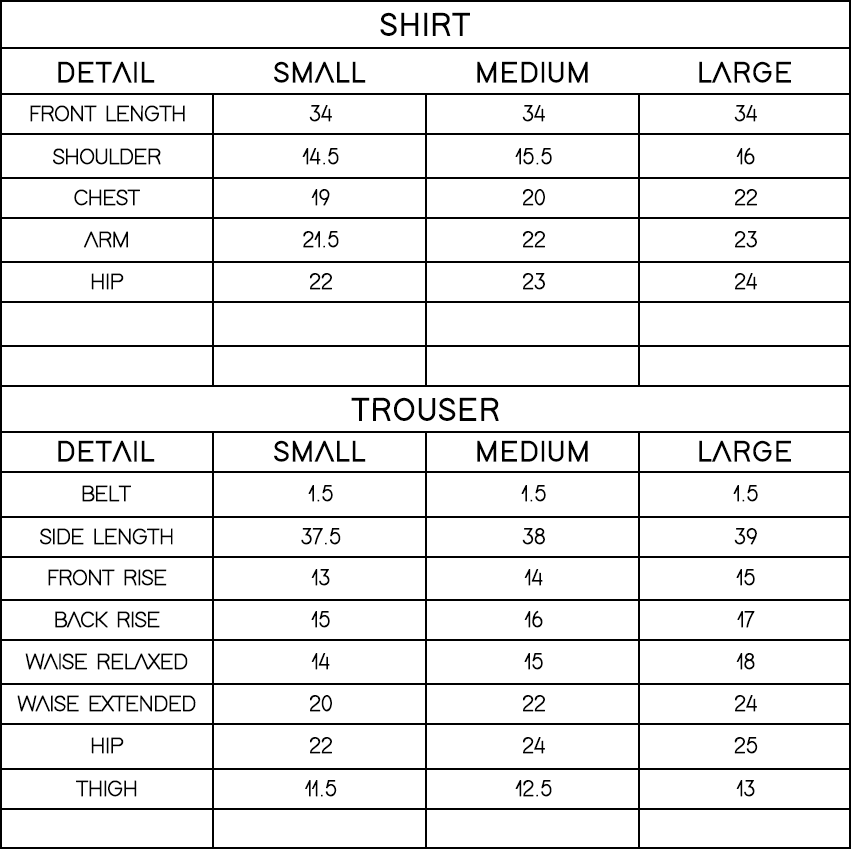 SHIRT

| DETAIL | SMALL | MEDIUM | LARGE |
|---|---|---|---|
| FRONT LENGTH | 34 | 34 | 34 |
| SHOULDER | 14.5 | 15.5 | 16 |
| CHEST | 19 | 20 | 22 |
| ARM | 21.5 | 22 | 23 |
| HIP | 22 | 23 | 24 |
| | | | |
| | | | |

TROUSER

| DETAIL | SMALL | MEDIUM | LARGE |
|---|---|---|---|
| BELT | 1.5 | 1.5 | 1.5 |
| SIDE LENGTH | 37.5 | 38 | 39 |
| FRONT RISE | 13 | 14 | 15 |
| BACK RISE | 15 | 16 | 17 |
| WAISE RELAXED | 14 | 15 | 18 |
| WAISE EXTENDED | 20 | 22 | 24 |
| HIP | 22 | 24 | 25 |
| THIGH | 11.5 | 12.5 | 13 |
| | | | |